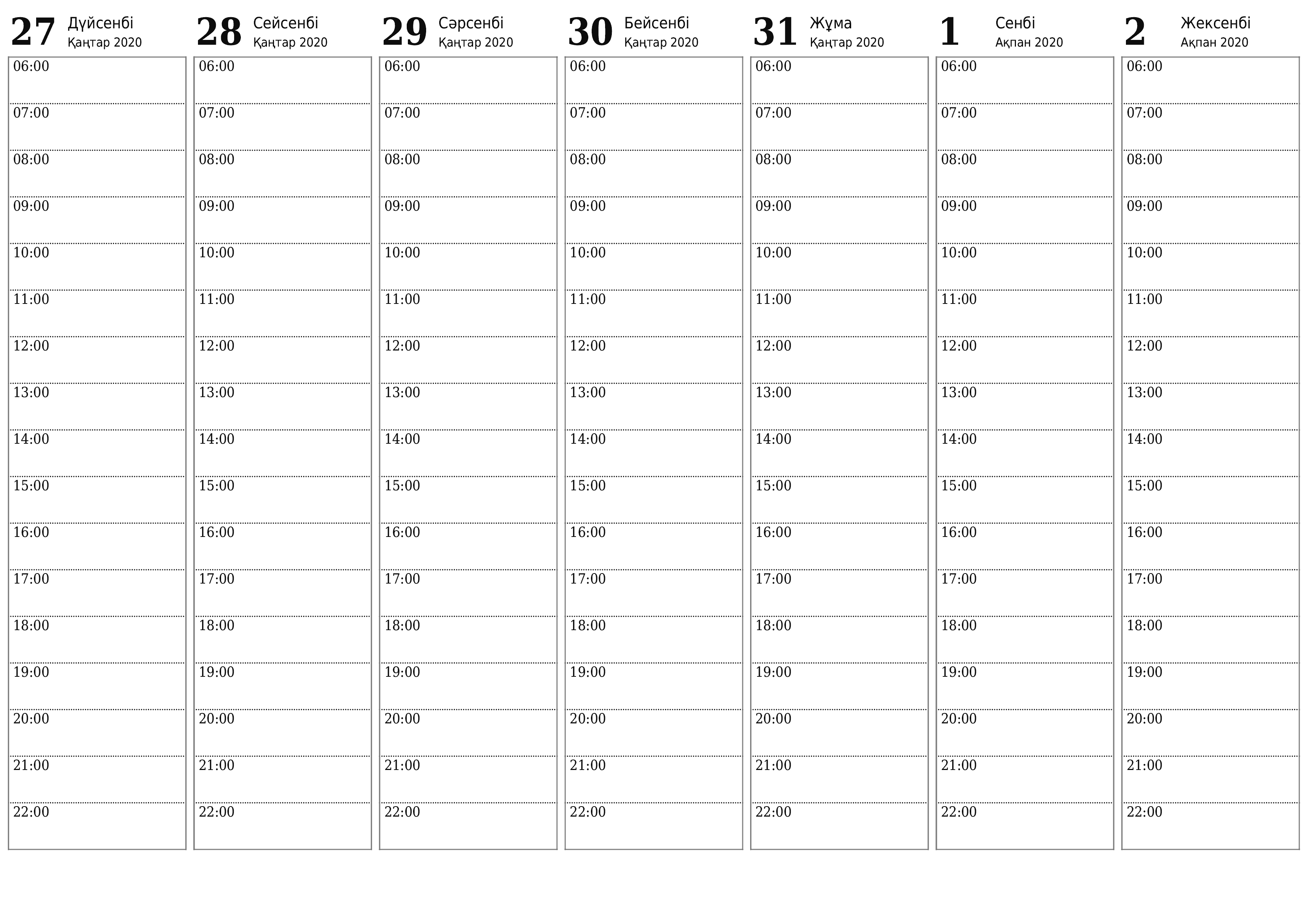 27 Дүйсенбі
Қаңтар 2020

06:00
07:00
08:00
09:00
10:00
11:00
12:00
13:00
14:00
15:00
16:00
17:00
18:00
19:00
20:00
21:00
22:00

28 Сейсенбі
Қаңтар 2020

06:00
07:00
08:00
09:00
10:00
11:00
12:00
13:00
14:00
15:00
16:00
17:00
18:00
19:00
20:00
21:00
22:00

29 Сәрсенбі
Қаңтар 2020

06:00
07:00
08:00
09:00
10:00
11:00
12:00
13:00
14:00
15:00
16:00
17:00
18:00
19:00
20:00
21:00
22:00

30 Бейсенбі
Қаңтар 2020

06:00
07:00
08:00
09:00
10:00
11:00
12:00
13:00
14:00
15:00
16:00
17:00
18:00
19:00
20:00
21:00
22:00

31 Жұма
Қаңтар 2020

06:00
07:00
08:00
09:00
10:00
11:00
12:00
13:00
14:00
15:00
16:00
17:00
18:00
19:00
20:00
21:00
22:00

1 Сенбі
Ақпан 2020

06:00
07:00
08:00
09:00
10:00
11:00
12:00
13:00
14:00
15:00
16:00
17:00
18:00
19:00
20:00
21:00
22:00

2 Жексенбі
Ақпан 2020

06:00
07:00
08:00
09:00
10:00
11:00
12:00
13:00
14:00
15:00
16:00
17:00
18:00
19:00
20:00
21:00
22:00